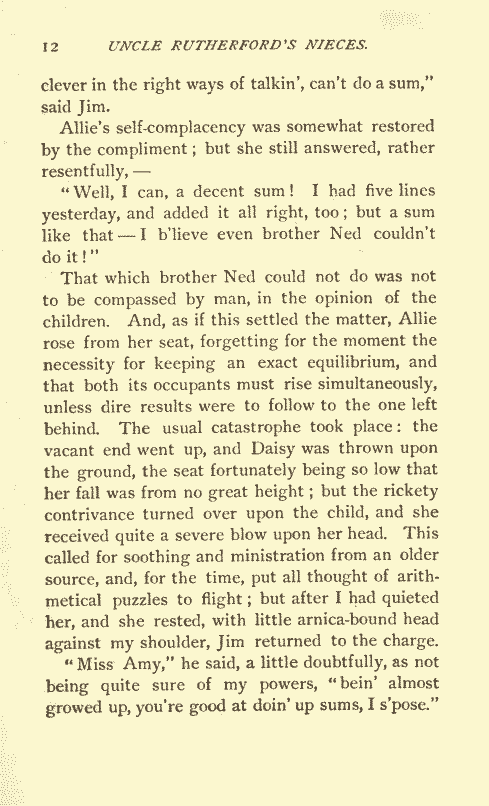 12 UNCLE RUTHERFORD'S NIECES.

clever in the right ways of talkin', can't do a sum," said Jim.

Allie's self-complacency was somewhat restored by the compliment; but she still answered, rather resentfully, —

"Well, I can, a decent sum! I had five lines yesterday, and added it all right, too; but a sum like that — I b'lieve even brother Ned couldn't do it!"

That which brother Ned could not do was not to be compassed by man, in the opinion of the children. And, as if this settled the matter, Allie rose from her seat, forgetting for the moment the necessity for keeping an exact equilibrium, and that both its occupants must rise simultaneously, unless dire results were to follow to the one left behind. The usual catastrophe took place: the vacant end went up, and Daisy was thrown upon the ground, the seat fortunately being so low that her fall was from no great height; but the rickety contrivance turned over upon the child, and she received quite a severe blow upon her head. This called for soothing and ministration from an older source, and, for the time, put all thought of arithmetical puzzles to flight; but after I had quieted her, and she rested, with little arnica-bound head against my shoulder, Jim returned to the charge.

"Miss Amy," he said, a little doubtfully, as not being quite sure of my powers, "bein' almost growed up, you're good at doin' up sums, I s'pose."